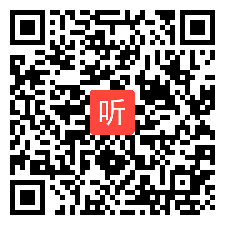 听